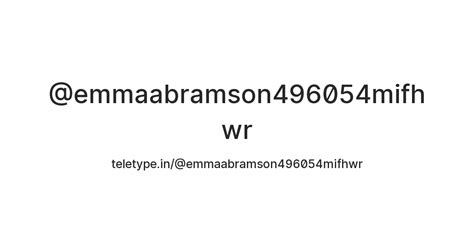 @emmaabramson496054mifhwr

teletype.in/@emmaabramson496054mifhwr